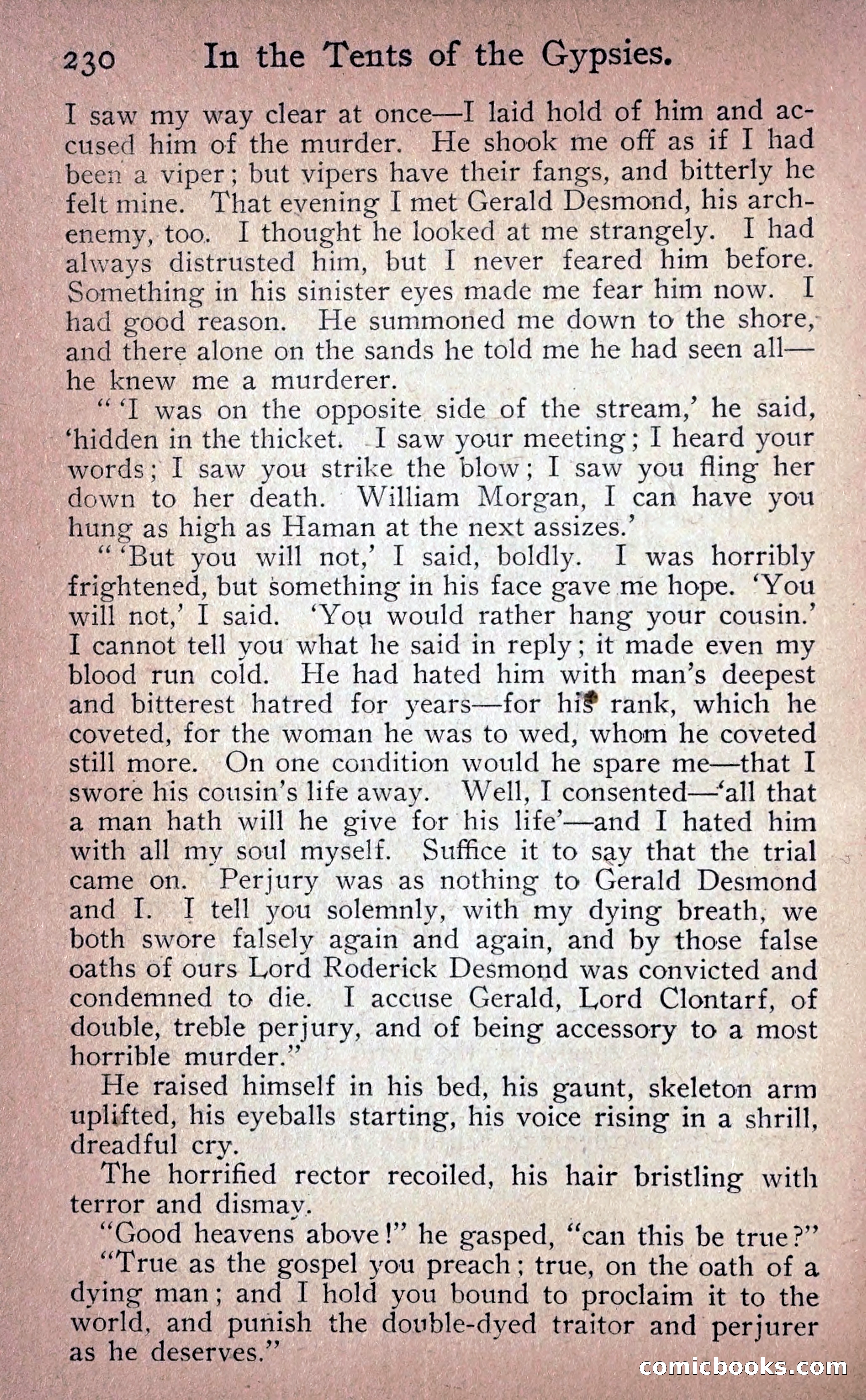 230 In the Tents of the Gypsies.

I saw my way clear at once—I laid hold of him and accused him of the murder. He shook me off as if I had been a viper; but vipers have their fangs, and bitterly he felt mine. That evening I met Gerald Desmond, his arch-enemy, too. I thought he looked at me strangely. I had always distrusted him, but I never feared him before. Something in his sinister eyes made me fear him now. I had good reason. He summoned me down to the shore, and there alone on the sands he told me he had seen all—he knew me a murderer.

" 'I was on the opposite side of the stream,' he said, 'hidden in the thicket. I saw your meeting; I heard your words; I saw you strike the blow; I saw you fling her down to her death. William Morgan, I can have you hung as high as Haman at the next assizes.'

" 'But you will not,' I said, boldly. I was horribly frightened, but something in his face gave me hope. 'You will not,' I said. 'You would rather hang your cousin.' I cannot tell you what he said in reply; it made even my blood run cold. He had hated him with man's deepest and bitterest hatred for years—for his rank, which he coveted, for the woman he was to wed, whom he coveted still more. On one condition would he spare me—that I swore his cousin's life away. Well, I consented—'all that a man hath will he give for his life'—and I hated him with all my soul myself. Suffice it to say that the trial came on. Perjury was as nothing to Gerald Desmond and I. I tell you solemnly, with my dying breath, we both swore falsely again and again, and by those false oaths of ours Lord Roderick Desmond was convicted and condemned to die. I accuse Gerald, Lord Clontarf, of double, treble perjury, and of being accessory to a most horrible murder."

He raised himself in his bed, his gaunt, skeleton arm uplifted, his eyeballs starting, his voice rising in a shrill, dreadful cry.

The horrified rector recoiled, his hair bristling with terror and dismay.

"Good heavens above!" he gasped, "can this be true?"

"True as the gospel you preach; true, on the oath of a dying man; and I hold you bound to proclaim it to the world, and punish the double-dyed traitor and perjurer as he deserves."

comicbooks.com